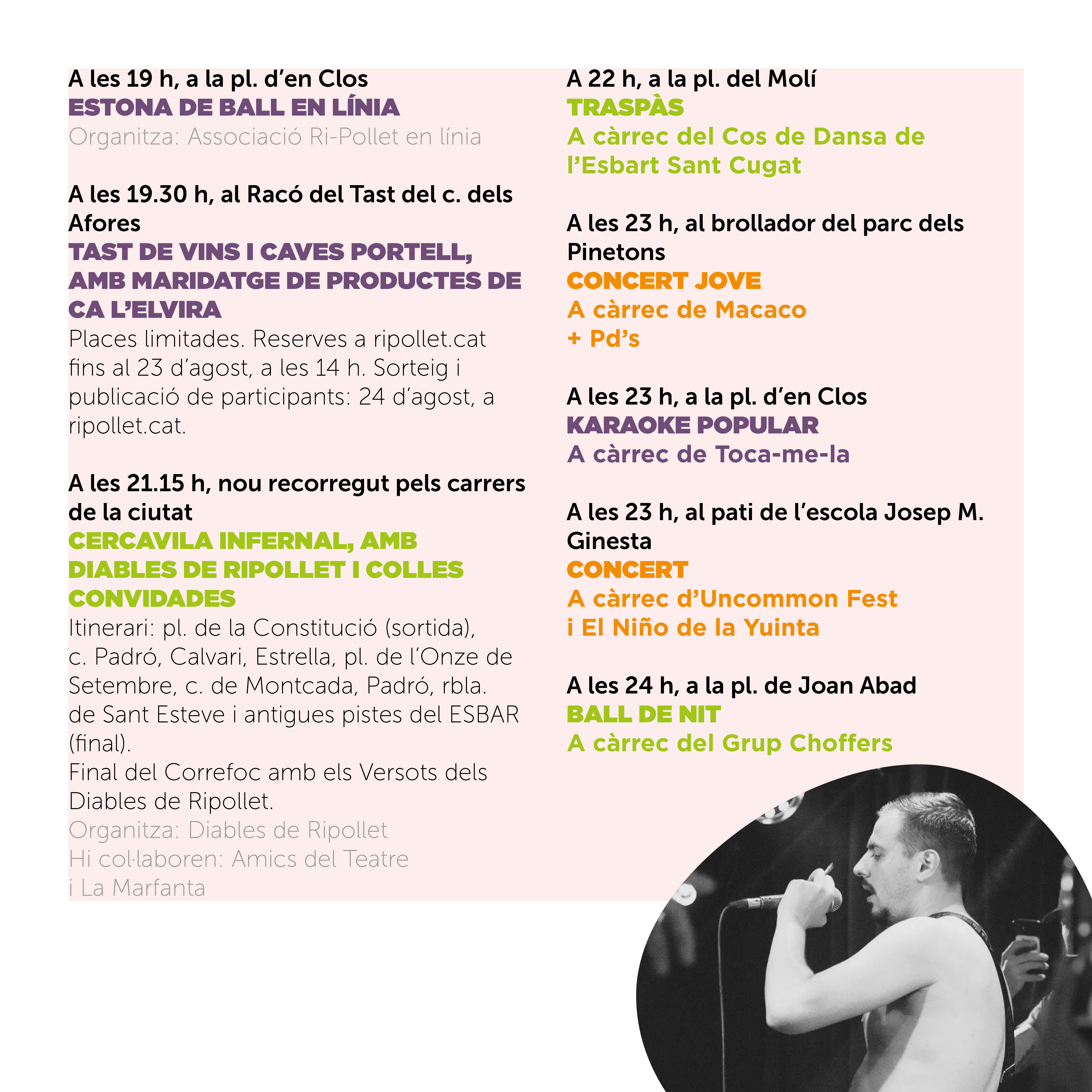 A les 19 h, a la pl. d'en Clos
ESTONA DE BALL EN LÍNIA
Organitza: Associació Ri-Pollet en línia

A les 19.30 h, al Racó del Tast del c. dels Afores
TAST DE VINS I CAVES PORTELL, AMB MARIDATGE DE PRODUCTES DE CA L'ELVIRA
Places limitades. Reserves a ripollet.cat fins al 23 d'agost, a les 14 h. Sorteig i publicació de participants: 24 d'agost, a ripollet.cat.

A les 21.15 h, nou recorregut pels carrers de la ciutat
CERCAVILA INFERNAL, AMB DIABLES DE RIPOLLET I COLLES CONVIDADES
Itinerari: pl. de la Constitució (sortida), c. Padró, Calvari, Estrella, pl. de l'Onze de Setembre, c. de Montcada, Padró, rbla. de Sant Esteve i antigues pistes del ESBAR (final).
Final del Correfoc amb els Versots dels Diables de Ripollet.
Organitza: Diables de Ripollet
Hi col·laboren: Amics del Teatre i La Marfanta

A 22 h, a la pl. del Molí
TRASPÀS
A càrrec del Cos de Dansa de l'Esbart Sant Cugat

A les 23 h, al brollador del parc dels Pinetons
CONCERT JOVE
A càrrec de Macaco + Pd's

A les 23 h, a la pl. d'en Clos
KARAOKE POPULAR
A càrrec de Toca-me-la

A les 23 h, al pati de l'escola Josep M. Ginesta
CONCERT
A càrrec d'Uncommon Fest i El Niño de la Yuinta

A les 24 h, a la pl. de Joan Abad
BALL DE NIT
A càrrec del Grup Choffers